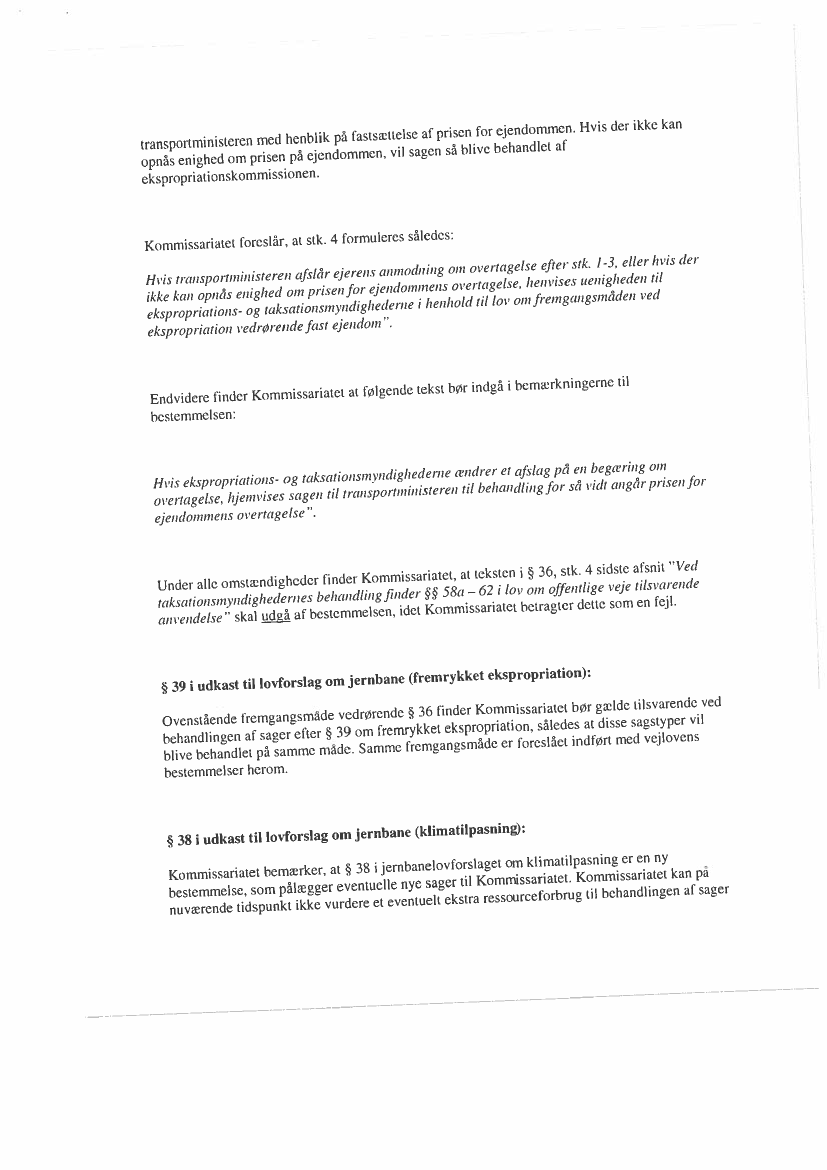 transportministeren med henblik på fastsættelse af prisen for ejendommen. Hvis der ikke kan opnås enighed om prisen på ejendommen, vil sagen så blive behandlet af ekspropriationskommissionen.

Kommissariatet foreslår, at stk. 4 formuleres således:

Hvis transportministeren afslår ejerens anmodning om overtagelse efter stk. 1-3, eller hvis der ikke kan opnås enighed om prisen for ejendommens overtagelse, henvises uenigheden til ekspropriations- og taksationsmyndighederne i henhold til lov om fremgangsmåden ved ekspropriation vedrørende fast ejendom".

Endvidere finder Kommissariatet at følgende tekst bør indgå i bemærkningerne til bestemmelsen:

Hvis ekspropriations- og taksationsmyndighederne ændrer et afslag på en begæring om overtagelse, hjemvises sagen til transportministeren til behandling for så vidt angår prisen for ejendommens overtagelse".

Under alle omstændigheder finder Kommissariatet, at teksten i § 36, stk. 4 sidste afsnit "Ved taksationsmyndighedernes behandling finder §§ 58a – 62 i lov om offentlige veje tilsvarende anvendelse" skal udgå af bestemmelsen, idet Kommissariatet betragter dette som en fejl.

§ 39 i udkast til lovforslag om jernbane (fremrykket ekspropriation):

Ovenstående fremgangsmåde vedrørende § 36 finder Kommissariatet bør gælde tilsvarende ved behandlingen af sager efter § 39 om fremrykket ekspropriation, således at disse sagstyper vil blive behandlet på samme måde. Samme fremgangsmåde er foreslået indført med vejlovens bestemmelser herom.

§ 38 i udkast til lovforslag om jernbane (klimatilpasning):

Kommissariatet bemærker, at § 38 i jernbanelovforslaget om klimatilpasning er en ny bestemmelse, som pålægger eventuelle nye sager til Kommissariatet. Kommissariatet kan på nuværende tidspunkt ikke vurdere et eventuelt ekstra ressourceforbrug til behandlingen af sager